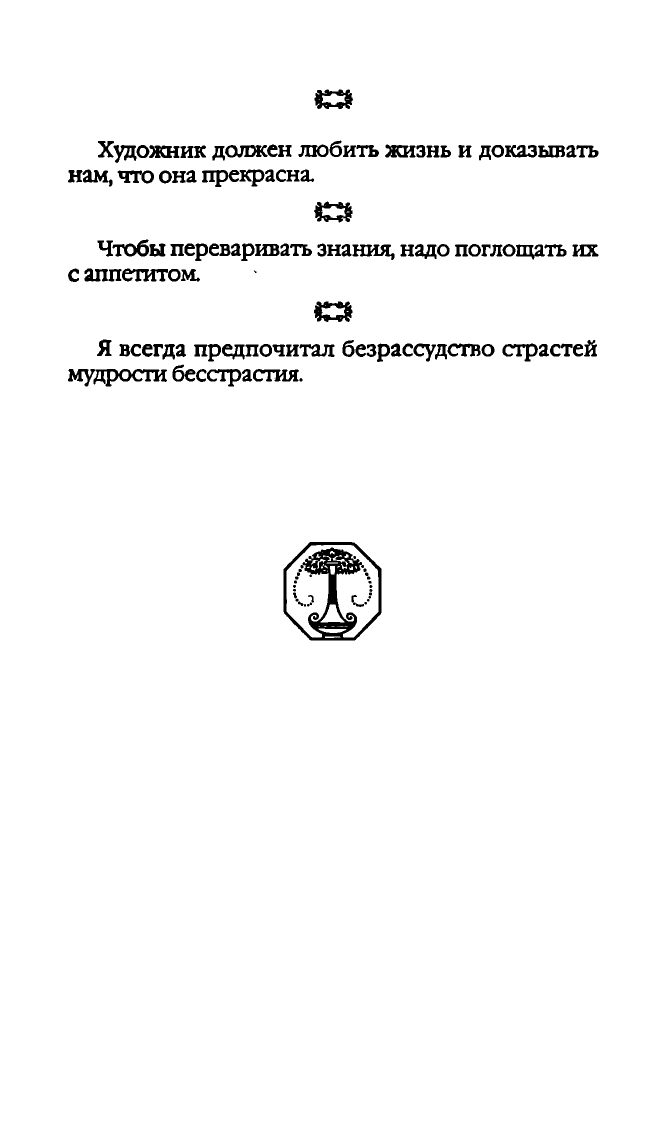 Художник должен любить жизнь и доказывать нам, что она прекрасна.

Чтобы переваривать знания, надо поглощать их с аппетитом.

Я всегда предпочитал безрассудство страстей мудрости бесстрастия.